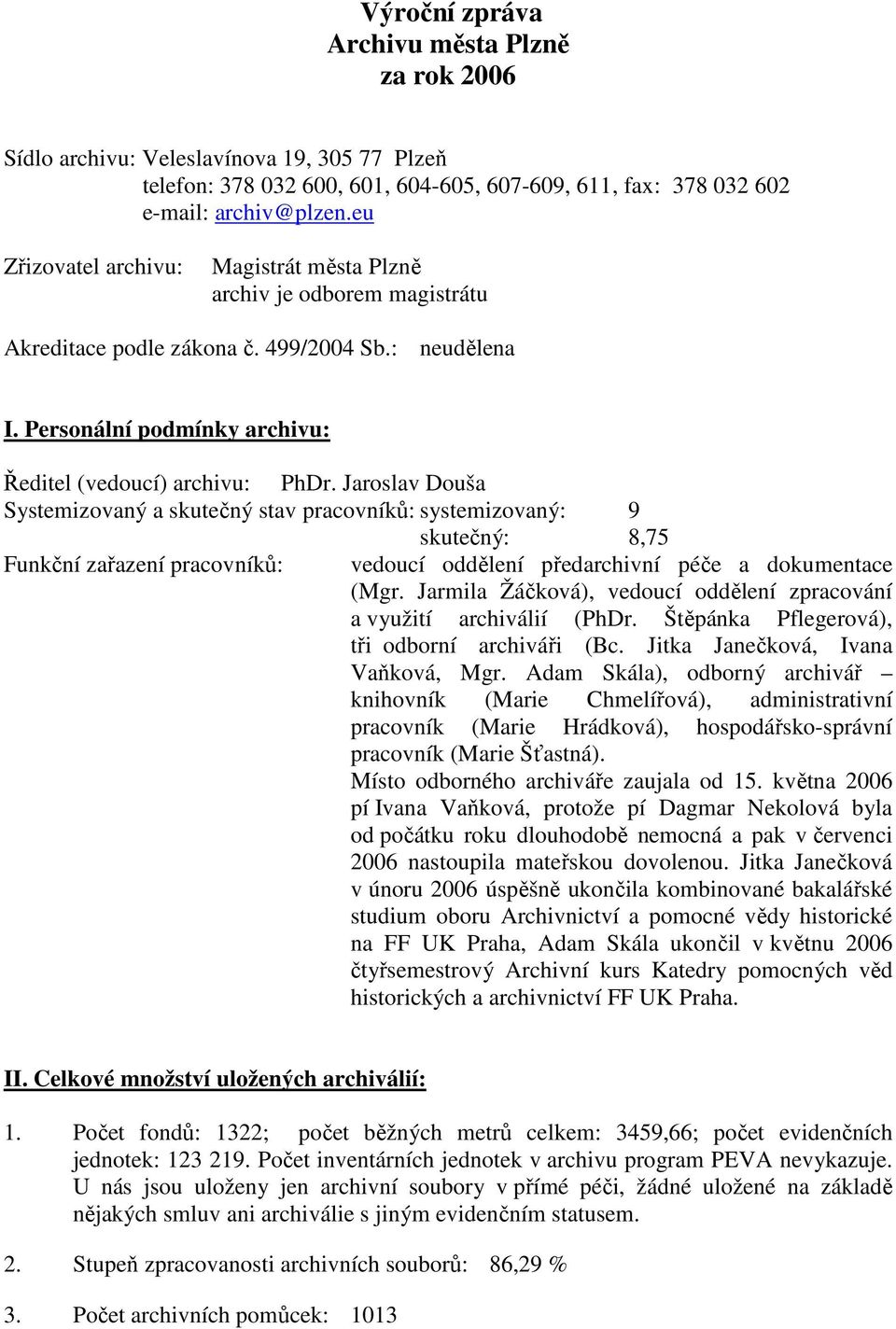 Výroční zpráva
Archivu města Plzně
za rok 2006

Sídlo archivu: Veleslavínova 19, 305 77 Plzeň
telefon: 378 032 600, 601, 604-605, 607-609, 611, fax: 378 032 602
e-mail: archiv@plzen.eu

Zřizovatel archivu: Magistrát města Plzně
archiv je odborem magistrátu

Akreditace podle zákona č. 499/2004 Sb.: neudělena

I. Personální podmínky archivu:

Ředitel (vedoucí) archivu: PhDr. Jaroslav Douša
Systemizovaný a skutečný stav pracovníků: systemizovaný: 9
skutečný: 8,75
Funkční zařazení pracovníků: vedoucí oddělení předarchivní péče a dokumentace (Mgr. Jarmila Žáčková), vedoucí oddělení zpracování a využití archiválií (PhDr. Štěpánka Pflegerová), tři odborní archiváři (Bc. Jitka Janečková, Ivana Vaňková, Mgr. Adam Skála), odborný archivář – knihovník (Marie Chmelířová), administrativní pracovník (Marie Hrádková), hospodářsko-správní pracovník (Marie Šťastná).
Místo odborného archiváře zaujala od 15. května 2006 pí Ivana Vaňková, protože pí Dagmar Nekolová byla od počátku roku dlouhodobě nemocná a pak v červenci 2006 nastoupila mateřskou dovolenou. Jitka Janečková v únoru 2006 úspěšně ukončila kombinované bakalářské studium oboru Archivnictví a pomocné vědy historické na FF UK Praha, Adam Skála ukončil v květnu 2006 čtyřsemestrový Archivní kurs Katedry pomocných věd historických a archivnictví FF UK Praha.

II. Celkové množství uložených archiválií:

1. Počet fondů: 1322; počet běžných metrů celkem: 3459,66; počet evidenčních jednotek: 123 219. Počet inventárních jednotek v archivu program PEVA nevykazuje. U nás jsou uloženy jen archivní soubory v přímé péči, žádné uložené na základě nějakých smluv ani archiválie s jiným evidenčním statusem.

2. Stupeň zpracovanosti archivních souborů: 86,29 %

3. Počet archivních pomůcek: 1013